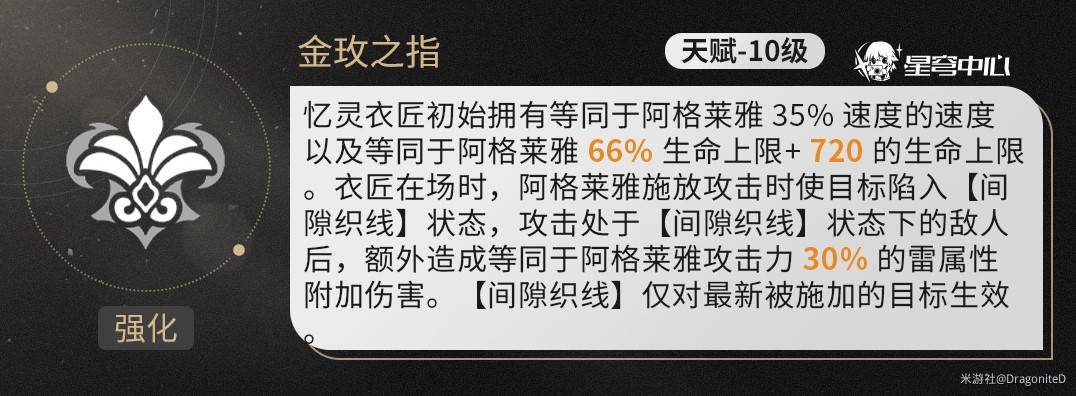 金玫之指

天赋-10级

星穹中心

忆灵衣匠初始拥有等同于阿格莱雅 35% 速度的速度以及等同于阿格莱雅 66% 生命上限+ 720 的生命上限。衣匠在场时，阿格莱雅施放攻击时使目标陷入【间隙织线】状态，攻击处于【间隙织线】状态下的敌人后，额外造成等同于阿格莱雅攻击力 30% 的雷属性附加伤害。【间隙织线】仅对最新被施加的目标生效。

强化

米游社@DragoniteD